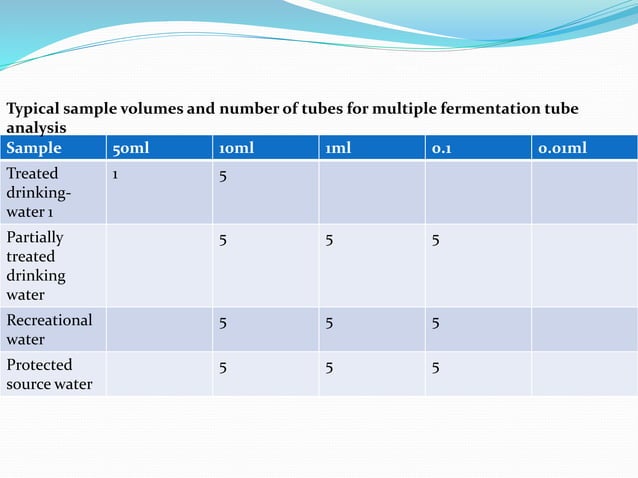 Typical sample volumes and number of tubes for multiple fermentation tube analysis

| Sample | 50ml | 10ml | 1ml | 0.1 | 0.01ml |
|---|---|---|---|---|---|
| Treated drinking-water 1 | 1 | 5 | | | |
| Partially treated drinking water | | 5 | 5 | 5 | |
| Recreational water | | 5 | 5 | 5 | |
| Protected source water | | 5 | 5 | 5 | |